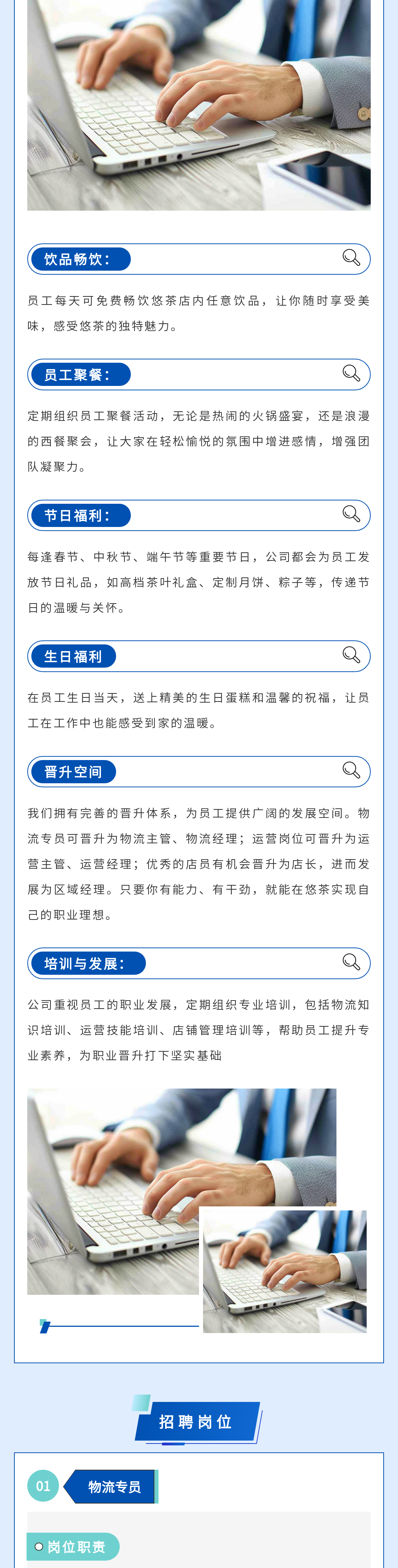 饮品畅饮：

员工每天可免费畅饮悠茶店内任意饮品，让你随时享受美味，感受悠茶的独特魅力。

员工聚餐：

定期组织员工聚餐活动，无论是热闹的火锅盛宴，还是浪漫的西餐聚会，让大家在轻松愉悦的氛围中增进感情，增强团队凝聚力。

节日福利：

每逢春节、中秋节、端午节等重要节日，公司都会为员工发放节日礼品，如高档茶叶礼盒、定制月饼、粽子等，传递节日的温暖与关怀。

生日福利

在员工生日当天，送上精美的生日蛋糕和温馨的祝福，让员工在工作中也能感受到家的温暖。

晋升空间

我们拥有完善的晋升体系，为员工提供广阔的发展空间。物流专员可晋升为物流主管、物流经理；运营岗位可晋升为运营主管、运营经理；优秀的店员有机会晋升为店长，进而发展为区域经理。只要你有能力、有干劲，就能在悠茶实现自己的职业理想。

培训与发展：

公司重视员工的职业发展，定期组织专业培训，包括物流知识培训、运营技能培训、店铺管理培训等，帮助员工提升专业素养，为职业晋升打下坚实基础

招聘岗位

01 物流专员

岗位职责